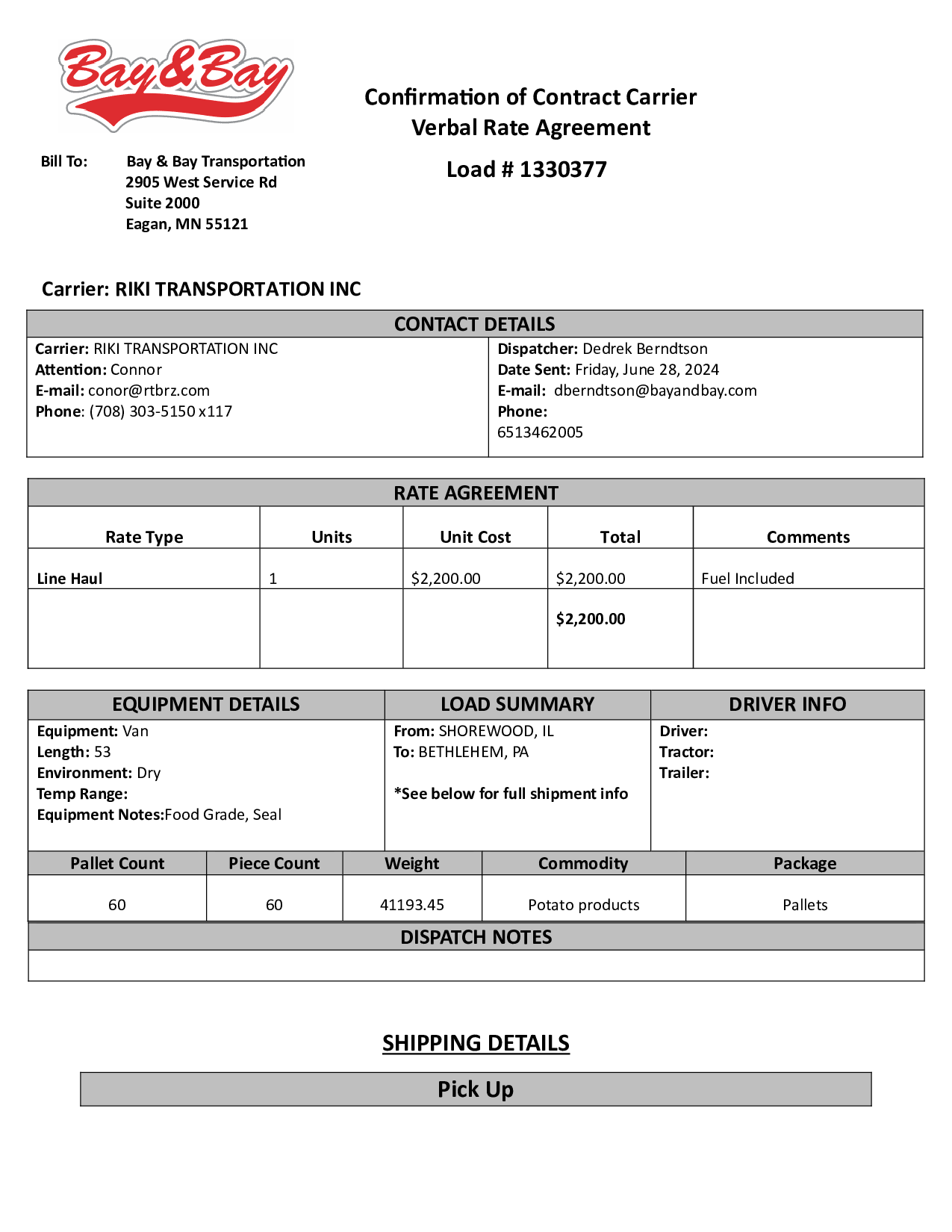 Bay&Bay

Confirmation of Contract Carrier
Verbal Rate Agreement

Load # 1330377

Bill To: Bay & Bay Transportation
2905 West Service Rd
Suite 2000
Eagan, MN 55121

Carrier: RIKI TRANSPORTATION INC

CONTACT DETAILS

Carrier: RIKI TRANSPORTATION INC
Attention: Connor
E-mail: conor@rtbrz.com
Phone: (708) 303-5150 x117

Dispatcher: Dedrek Berndtson
Date Sent: Friday, June 28, 2024
E-mail: dberndtson@bayandbay.com
Phone:
6513462005

RATE AGREEMENT

| Rate Type | Units | Unit Cost | Total | Comments |
|---|---|---|---|---|
| Line Haul | 1 | $2,200.00 | $2,200.00 | Fuel Included |
| | | | $2,200.00 | |

EQUIPMENT DETAILS

Equipment: Van
Length: 53
Environment: Dry
Temp Range:
Equipment Notes:Food Grade, Seal

LOAD SUMMARY

From: SHOREWOOD, IL
To: BETHLEHEM, PA

*See below for full shipment info

DRIVER INFO

Driver:
Tractor:
Trailer:

| Pallet Count | Piece Count | Weight | Commodity | Package |
|---|---|---|---|---|
| 60 | 60 | 41193.45 | Potato products | Pallets |

DISPATCH NOTES

SHIPPING DETAILS

Pick Up